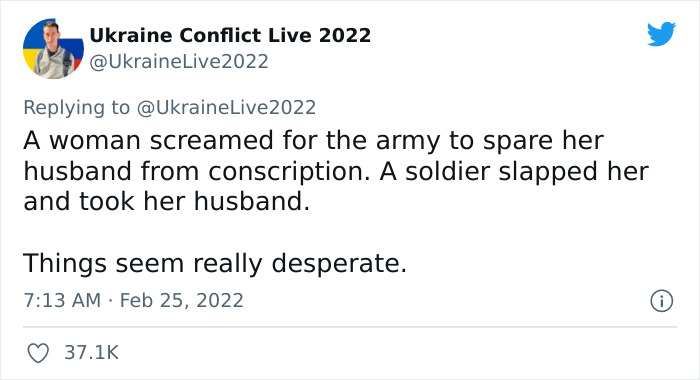 Ukraine Conflict Live 2022
@UkraineLive2022

Replying to @UkraineLive2022
A woman screamed for the army to spare her husband from conscription. A soldier slapped her and took her husband.

Things seem really desperate.

7:13 AM · Feb 25, 2022

37.1K